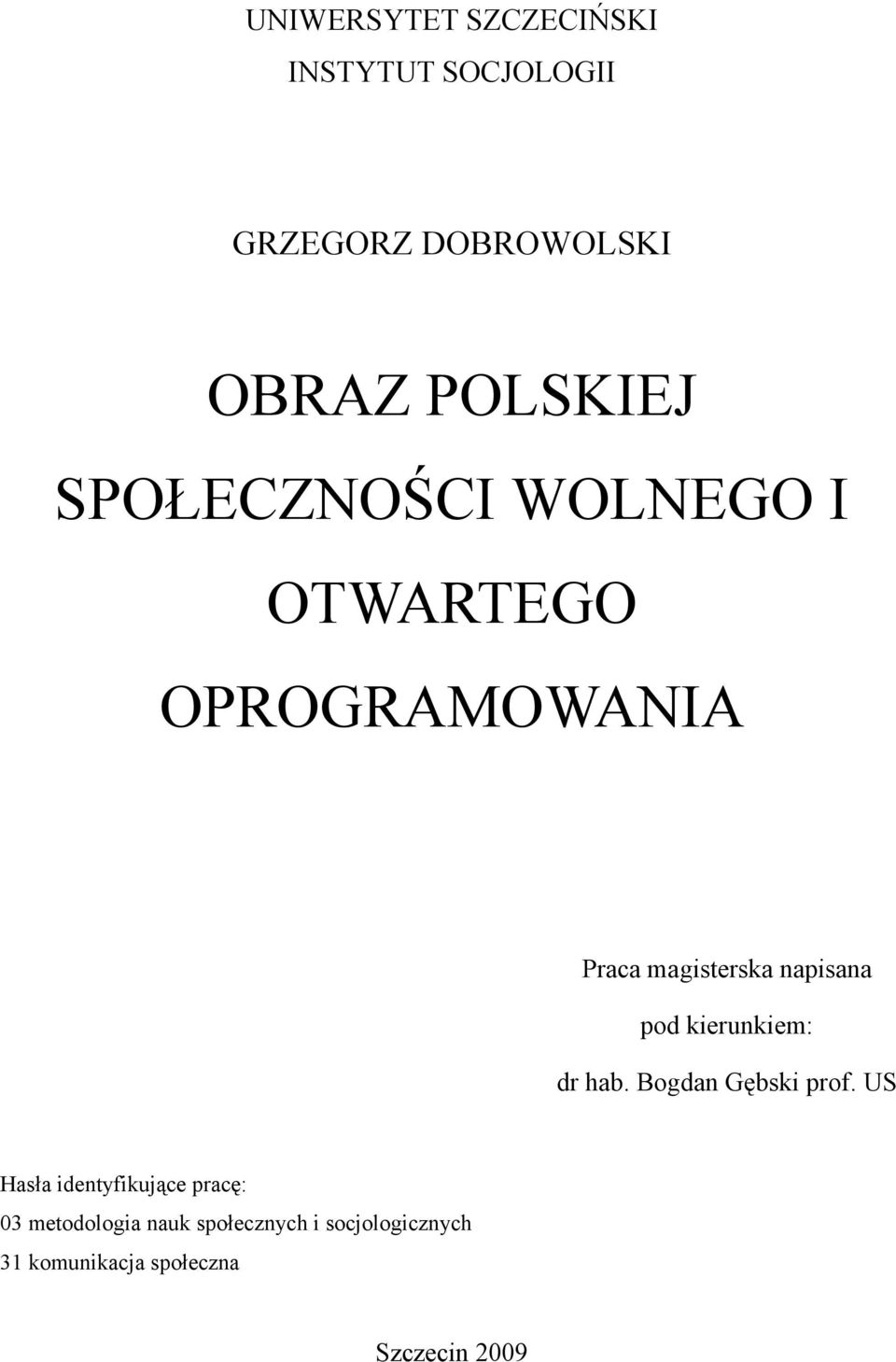 UNIWERSYTET SZCZECIŃSKI
INSTYTUT SOCJOLOGII

GRZEGORZ DOBROWOLSKI

OBRAZ POLSKIEJ SPOŁECZNOŚCI WOLNEGO I OTWARTEGO OPROGRAMOWANIA

Praca magisterska napisana
pod kierunkiem:
dr hab. Bogdan Gębski prof. US

Hasła identyfikujące pracę:
03 metodologia nauk społecznych i socjologicznych
31 komunikacja społeczna

Szczecin 2009